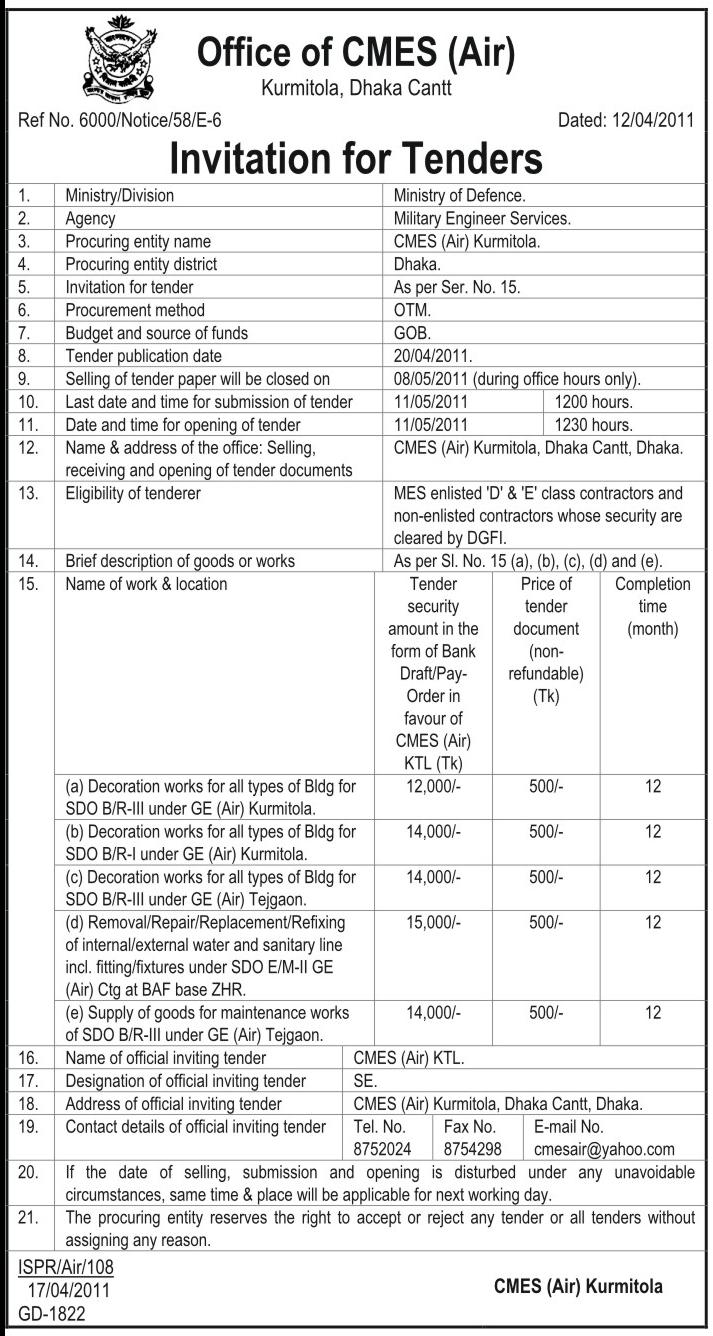 Office of CMES (Air)
Kurmitola, Dhaka Cantt

Ref No. 6000/Notice/58/E-6 Dated: 12/04/2011

Invitation for Tenders

| | | | | |
|---|---|---|---|---|
| 1. | Ministry/Division | Ministry of Defence. | | |
| 2. | Agency | Military Engineer Services. | | |
| 3. | Procuring entity name | CMES (Air) Kurmitola. | | |
| 4. | Procuring entity district | Dhaka. | | |
| 5. | Invitation for tender | As per Ser. No. 15. | | |
| 6. | Procurement method | OTM. | | |
| 7. | Budget and source of funds | GOB. | | |
| 8. | Tender publication date | 20/04/2011. | | |
| 9. | Selling of tender paper will be closed on | 08/05/2011 (during office hours only). | | |
| 10. | Last date and time for submission of tender | 11/05/2011 | 1200 hours. | |
| 11. | Date and time for opening of tender | 11/05/2011 | 1230 hours. | |
| 12. | Name & address of the office: Selling, receiving and opening of tender documents | CMES (Air) Kurmitola, Dhaka Cantt, Dhaka. | | |
| 13. | Eligibility of tenderer | MES enlisted 'D' & 'E' class contractors and non-enlisted contractors whose security are cleared by DGFI. | | |
| 14. | Brief description of goods or works | As per Sl. No. 15 (a), (b), (c), (d) and (e). | | |
| 15. | Name of work & location | Tender security amount in the form of Bank Draft/Pay-Order in favour of CMES (Air) KTL (Tk) | Price of tender document (non-refundable) (Tk) | Completion time (month) |
| | (a) Decoration works for all types of Bldg for SDO B/R-III under GE (Air) Kurmitola. | 12,000/- | 500/- | 12 |
| | (b) Decoration works for all types of Bldg for SDO B/R-I under GE (Air) Kurmitola. | 14,000/- | 500/- | 12 |
| | (c) Decoration works for all types of Bldg for SDO B/R-III under GE (Air) Tejgaon. | 14,000/- | 500/- | 12 |
| | (d) Removal/Repair/Replacement/Refixing of internal/external water and sanitary line incl. fitting/fixtures under SDO E/M-II GE (Air) Ctg at BAF base ZHR. | 15,000/- | 500/- | 12 |
| | (e) Supply of goods for maintenance works of SDO B/R-III under GE (Air) Tejgaon. | 14,000/- | 500/- | 12 |
| 16. | Name of official inviting tender | CMES (Air) KTL. | | |
| 17. | Designation of official inviting tender | SE. | | |
| 18. | Address of official inviting tender | CMES (Air) Kurmitola, Dhaka Cantt, Dhaka. | | |
| 19. | Contact details of official inviting tender | Tel. No. 8752024 | Fax No. 8754298 | E-mail No. cmesair@yahoo.com |
| 20. | If the date of selling, submission and opening is disturbed under any unavoidable circumstances, same time & place will be applicable for next working day. | | | |
| 21. | The procuring entity reserves the right to accept or reject any tender or all tenders without assigning any reason. | | | |

ISPR/Air/108
17/04/2011
GD-1822

CMES (Air) Kurmitola